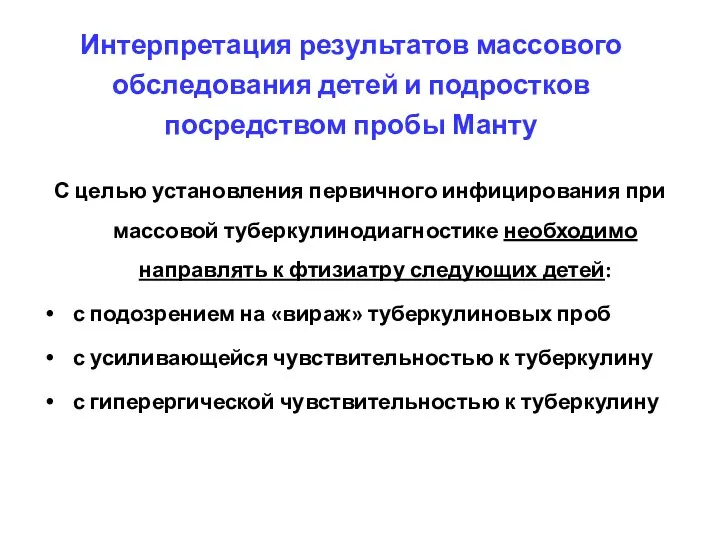 Интерпретация результатов массового обследования детей и подростков посредством пробы Манту

С целью установления первичного инфицирования при массовой туберкулинодиагностике необходимо направлять к фтизиатру следующих детей:

• с подозрением на «вираж» туберкулиновых проб
• с усиливающейся чувствительностью к туберкулину
• с гиперергической чувствительностью к туберкулину